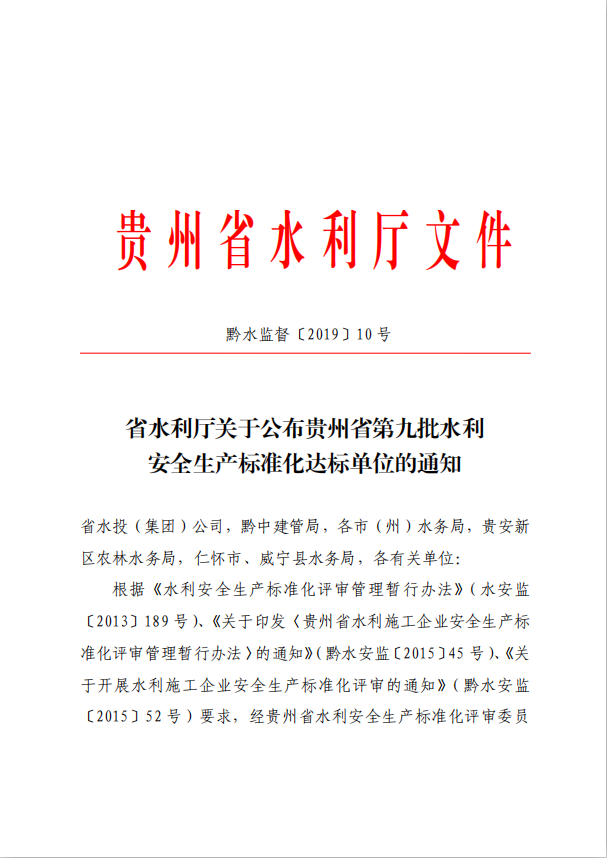 贵州省水利厅文件

黔水监督〔2019〕10号

省水利厅关于公布贵州省第九批水利安全生产标准化达标单位的通知

省水投（集团）公司，黔中建管局，各市（州）水务局，贵安新区农林水务局，仁怀市、威宁县水务局，各有关单位：

根据《水利安全生产标准化评审管理暂行办法》（水安监〔2013〕189号）、《关于印发〈贵州省水利施工企业安全生产标准化评审管理暂行办法〉的通知》（黔水安监〔2015〕45号）、《关于开展水利施工企业安全生产标准化评审的通知》（黔水安监〔2015〕52号）要求，经贵州省水利安全生产标准化评审委员